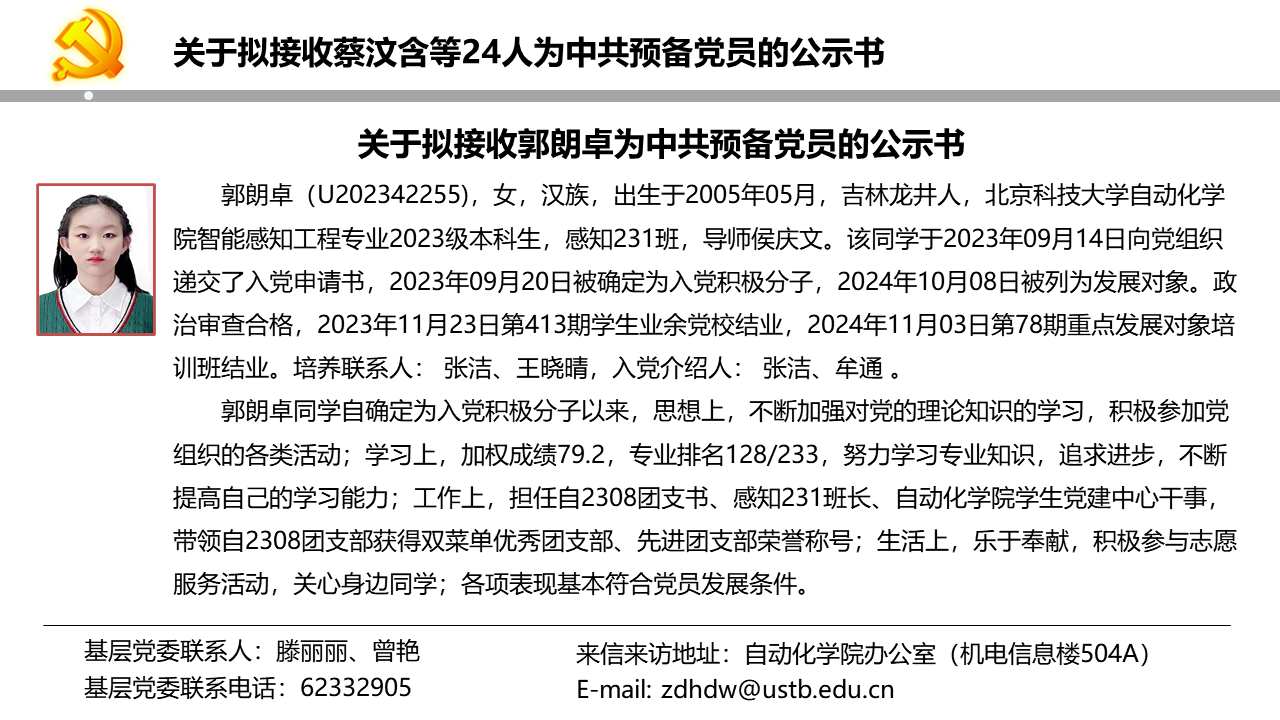 关于拟接收蔡汶含等24人为中共预备党员的公示书

关于拟接收郭朗卓为中共预备党员的公示书

郭朗卓（U202342255），女，汉族，出生于2005年05月，吉林龙井人，北京科技大学自动化学院智能感知工程专业2023级本科生，感知231班，导师侯庆文。该同学于2023年09月14日向党组织递交了入党申请书，2023年09月20日被确定为入党积极分子，2024年10月08日被列为发展对象。政治审查合格，2023年11月23日第413期学生业余党校结业，2024年11月03日第78期重点发展对象培训班结业。培养联系人： 张洁、王晓晴，入党介绍人： 张洁、牟通 。

郭朗卓同学自确定为入党积极分子以来，思想上，不断加强对党的理论知识的学习，积极参加党组织的各类活动；学习上，加权成绩79.2，专业排名128/233，努力学习专业知识，追求进步，不断提高自己的学习能力；工作上，担任自2308团支书、感知231班长、自动化学院学生党建中心干事，带领自2308团支部获得双菜单优秀团支部、先进团支部荣誉称号；生活上，乐于奉献，积极参与志愿服务活动，关心身边同学；各项表现基本符合党员发展条件。

基层党委联系人：滕丽丽、曾艳
基层党委联系电话：62332905

来信来访地址：自动化学院办公室（机电信息楼504A）
E-mail: zdhdw@ustb.edu.cn